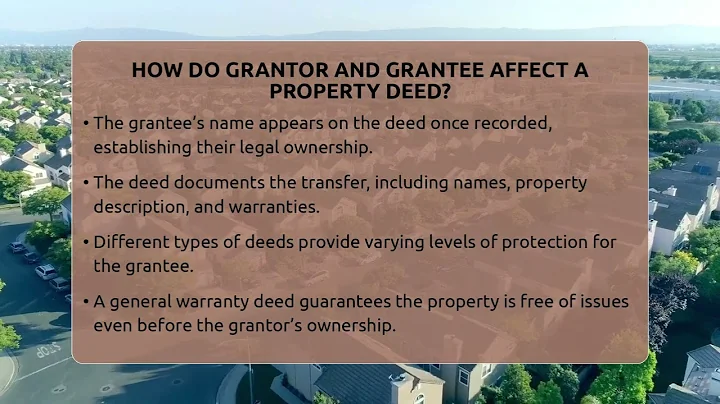 HOW DO GRANTOR AND GRANTEE AFFECT A PROPERTY DEED?

• The grantee's name appears on the deed once recorded, establishing their legal ownership.

• The deed documents the transfer, including names, property description, and warranties.

• Different types of deeds provide varying levels of protection for the grantee.

• A general warranty deed guarantees the property is free of issues even before the grantor's ownership.

STOP